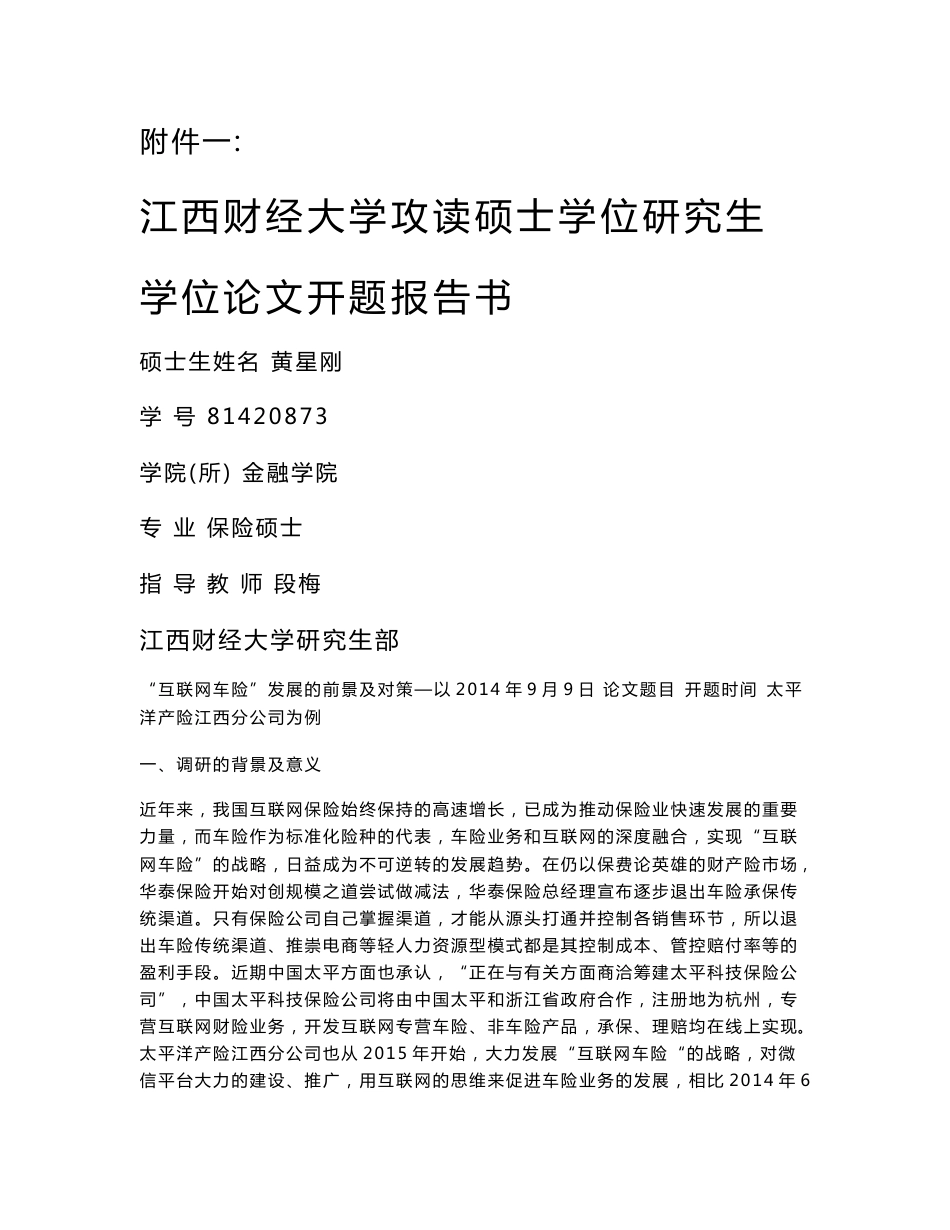 附件一:

江西财经大学攻读硕士学位研究生

学位论文开题报告书

硕士生姓名 黄星刚

学 号 81420873

学院(所) 金融学院

专 业 保险硕士

指 导 教 师 段梅

江西财经大学研究生部

“互联网车险”发展的前景及对策—以 2014 年 9 月 9 日 论文题目 开题时间 太平洋产险江西分公司为例

一、调研的背景及意义

近年来，我国互联网保险始终保持的高速增长，已成为推动保险业快速发展的重要力量，而车险作为标准化险种的代表，车险业务和互联网的深度融合，实现“互联网车险”的战略，日益成为不可逆转的发展趋势。在仍以保费论英雄的财产险市场，华泰保险开始对创规模之道尝试做减法，华泰保险总经理宣布逐步退出车险承保传统渠道。只有保险公司自己掌握渠道，才能从源头打通并控制各销售环节，所以退出车险传统渠道、推崇电商等轻人力资源型模式都是其控制成本、管控赔付率等的盈利手段。近期中国太平方面也承认，“正在与有关方面商洽筹建太平科技保险公司”，中国太平科技保险公司将由中国太平和浙江省政府合作，注册地为杭州，专营互联网财险业务，开发互联网专营车险、非车险产品，承保、理赔均在线上实现。太平洋产险江西分公司也从 2015 年开始，大力发展“互联网车险“的战略，对微信平台大力的建设、推广，用互联网的思维来促进车险业务的发展，相比 2014 年 6